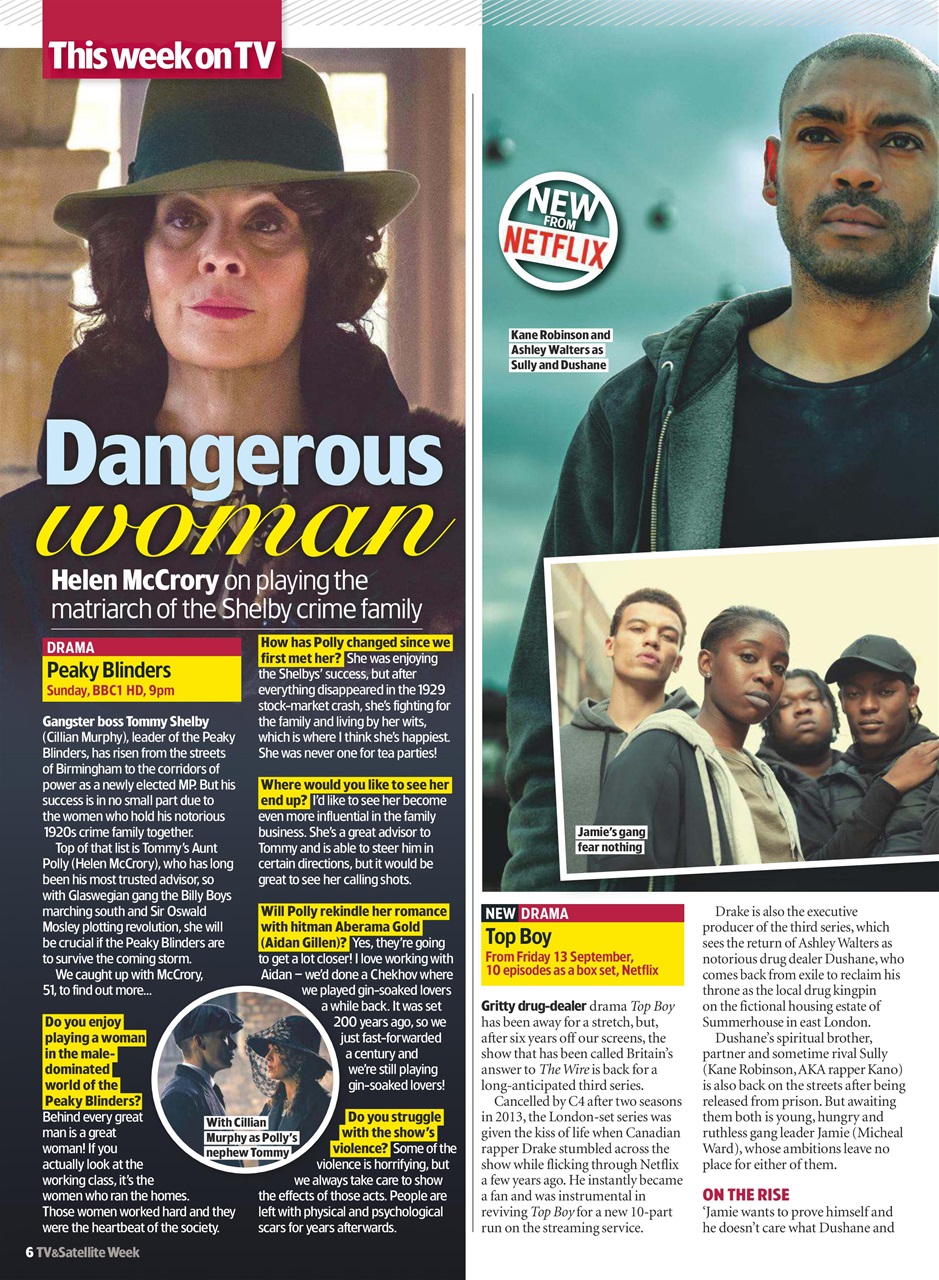 This week on TV

Dangerous woman

Helen McCrory on playing the matriarch of the Shelby crime family

DRAMA
Peaky Blinders
Sunday, BBC1 HD, 9pm

Gangster boss Tommy Shelby (Cillian Murphy), leader of the Peaky Blinders, has risen from the streets of Birmingham to the corridors of power as a newly elected MP. But his success is in no small part due to the women who hold his notorious 1920s crime family together.

Top of that list is Tommy's Aunt Polly (Helen McCrory), who has long been his most trusted advisor, so with Glaswegian gang the Billy Boys marching south and Sir Oswald Mosley plotting revolution, she will be crucial if the Peaky Blinders are to survive the coming storm.

We caught up with McCrory, 51, to find out more...

Do you enjoy playing a woman in the male-dominated world of the Peaky Blinders? Behind every great man is a great woman! If you actually look at the working class, it's the women who ran the homes. Those women worked hard and they were the heartbeat of the society.

With Cillian Murphy as Polly's nephew Tommy

How has Polly changed since we first met her? She was enjoying the Shelbys' success, but after everything disappeared in the 1929 stock-market crash, she's fighting for the family and living by her wits, which is where I think she's happiest. She was never one for tea parties!

Where would you like to see her end up? I'd like to see her become even more influential in the family business. She's a great advisor to Tommy and is able to steer him in certain directions, but it would be great to see her calling shots.

Will Polly rekindle her romance with hitman Aberama Gold (Aidan Gillen)? Yes, they're going to get a lot closer! I love working with Aidan – we'd done a Chekhov where we played gin-soaked lovers a while back. It was set 200 years ago, so we just fast-forwarded a century and we're still playing gin-soaked lovers!

Do you struggle with the show's violence? Some of the violence is horrifying, but we always take care to show the effects of those acts. People are left with physical and psychological scars for years afterwards.

6 TV&Satellite Week

NEW FROM NETFLIX

Kane Robinson and Ashley Walters as Sully and Dushane

Jamie's gang fear nothing

NEW DRAMA
Top Boy
From Friday 13 September, 10 episodes as a box set, Netflix

Gritty drug-dealer drama Top Boy has been away for a stretch, but, after six years off our screens, the show that has been called Britain's answer to The Wire is back for a long-anticipated third series.

Cancelled by C4 after two seasons in 2013, the London-set series was given the kiss of life when Canadian rapper Drake stumbled across the show while flicking through Netflix a few years ago. He instantly became a fan and was instrumental in reviving Top Boy for a new 10-part run on the streaming service.

Drake is also the executive producer of the third series, which sees the return of Ashley Walters as notorious drug dealer Dushane, who comes back from exile to reclaim his throne as the local drug kingpin on the fictional housing estate of Summerhouse in east London.

Dushane's spiritual brother, partner and sometime rival Sully (Kane Robinson, AKA rapper Kano) is also back on the streets after being released from prison. But awaiting them both is young, hungry and ruthless gang leader Jamie (Micheal Ward), whose ambitions leave no place for either of them.

ON THE RISE
'Jamie wants to prove himself and he doesn't care what Dushane and